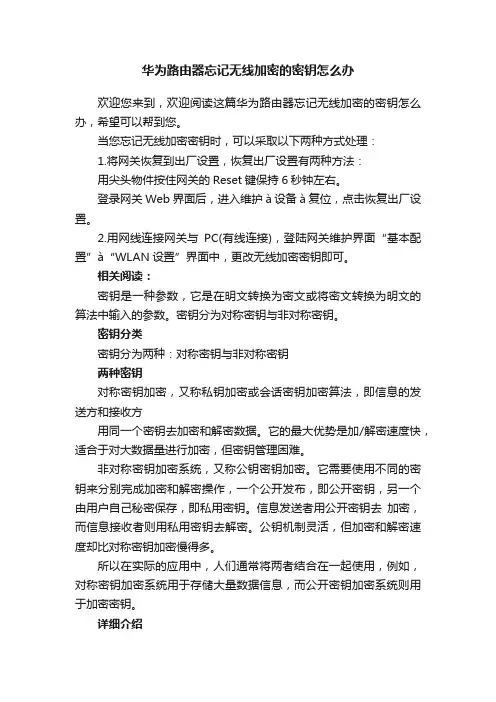 华为路由器忘记无线加密的密钥怎么办

欢迎您来到，欢迎阅读这篇华为路由器忘记无线加密的密钥怎么办，希望可以帮到您。

当您忘记无线加密密钥时，可以采取以下两种方式处理：

1.将网关恢复到出厂设置，恢复出厂设置有两种方法：

用尖头物件按住网关的 Reset 键保持 6 秒钟左右。

登录网关 Web 界面后，进入维护 à 设备 à 复位，点击恢复出厂设置。

2.用网线连接网关与 PC(有线连接)，登陆网关维护界面“基本配置”à“WLAN 设置”界面中，更改无线加密密钥即可。

相关阅读：

密钥是一种参数，它是在明文转换为密文或将密文转换为明文的算法中输入的参数。密钥分为对称密钥与非对称密钥。

密钥分类

密钥分为两种：对称密钥与非对称密钥

两种密钥

对称密钥加密，又称私钥加密或会话密钥加密算法，即信息的发送方和接收方

用同一个密钥去加密和解密数据。它的最大优势是加/解密速度快，适合于对大数据量进行加密，但密钥管理困难。

非对称密钥加密系统，又称公钥密钥加密。它需要使用不同的密钥来分别完成加密和解密操作，一个公开发布，即公开密钥，另一个由用户自己秘密保存，即私用密钥。信息发送者用公开密钥去 加密，而信息接收者则用私用密钥去解密。公钥机制灵活，但加密和解密速度却比对称密钥加密慢得多。

所以在实际的应用中，人们通常将两者结合在一起使用，例如，对称密钥加密系统用于存储大量数据信息，而公开密钥加密系统则用于加密密钥。

详细介绍